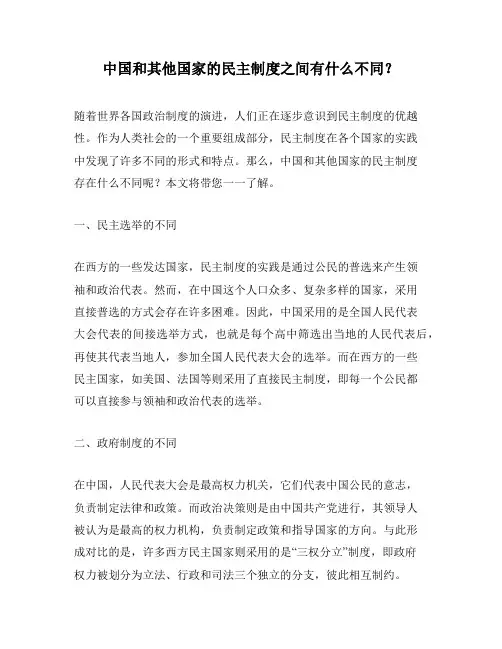 中国和其他国家的民主制度之间有什么不同?

随着世界各国政治制度的演进，人们正在逐步意识到民主制度的优越性。作为人类社会的一个重要组成部分，民主制度在各个国家的实践中发现了许多不同的形式和特点。那么，中国和其他国家的民主制度存在什么不同呢？本文将带您一一了解。

一、民主选举的不同

在西方的一些发达国家，民主制度的实践是通过公民的普选来产生领袖和政治代表。然而，在中国这个人口众多、复杂多样的国家，采用直接普选的方式会存在许多困难。因此，中国采用的是全国人民代表大会代表的间接选举方式，也就是每个高中筛选出当地的人民代表后，再使其代表当地人，参加全国人民代表大会的选举。而在西方的一些民主国家，如美国、法国等则采用了直接民主制度，即每一个公民都可以直接参与领袖和政治代表的选举。

二、政府制度的不同

在中国，人民代表大会是最高权力机关，它们代表中国公民的意志，负责制定法律和政策。而政治决策则是由中国共产党进行，其领导人被认为是最高的权力机构，负责制定政策和指导国家的方向。与此形成对比的是，许多西方民主国家则采用的是“三权分立”制度，即政府权力被划分为立法、行政和司法三个独立的分支，彼此相互制约。